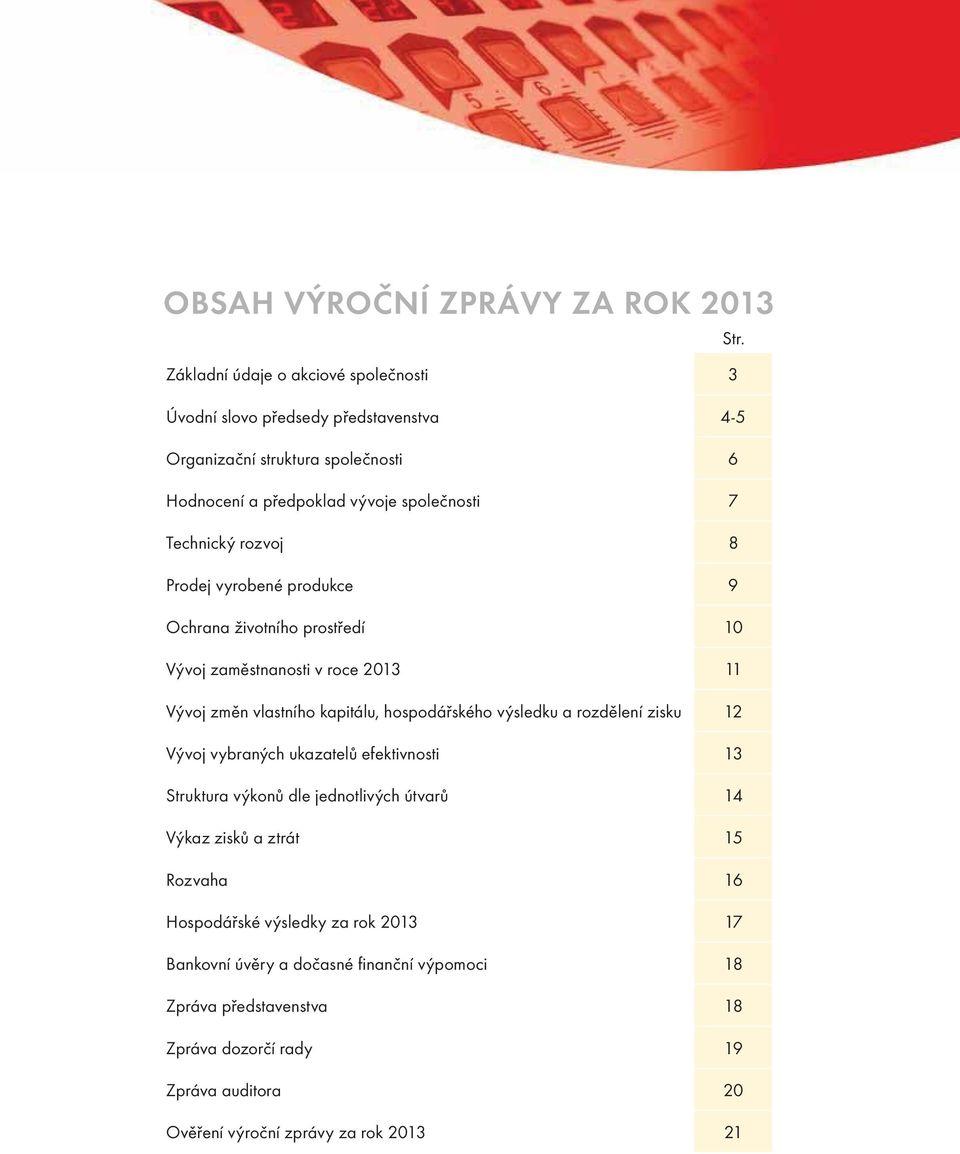 OBSAH VÝROČNÍ ZPRÁVY ZA ROK 2013

| | Str. |
|---|---|
| Základní údaje o akciové společnosti | 3 |
| Úvodní slovo předsedy představenstva | 4-5 |
| Organizační struktura společnosti | 6 |
| Hodnocení a předpoklad vývoje společnosti | 7 |
| Technický rozvoj | 8 |
| Prodej vyrobené produkce | 9 |
| Ochrana životního prostředí | 10 |
| Vývoj zaměstnanosti v roce 2013 | 11 |
| Vývoj změn vlastního kapitálu, hospodářského výsledku a rozdělení zisku | 12 |
| Vývoj vybraných ukazatelů efektivnosti | 13 |
| Struktura výkonů dle jednotlivých útvarů | 14 |
| Výkaz zisků a ztrát | 15 |
| Rozvaha | 16 |
| Hospodářské výsledky za rok 2013 | 17 |
| Bankovní úvěry a dočasné finanční výpomoci | 18 |
| Zpráva představenstva | 18 |
| Zpráva dozorčí rady | 19 |
| Zpráva auditora | 20 |
| Ověření výroční zprávy za rok 2013 | 21 |